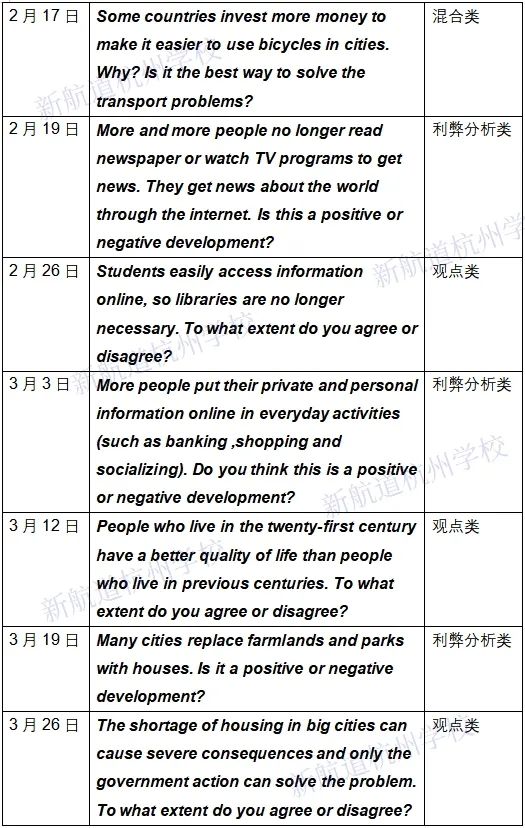 | 2 月 17 日 | Some countries invest more money to make it easier to use bicycles in cities. Why? Is it the best way to solve the transport problems? | 混合类 |
|---|---|---|
| 2 月 19 日 | More and more people no longer read newspaper or watch TV programs to get news. They get news about the world through the internet. Is this a positive or negative development? | 利弊分析类 |
| 2 月 26 日 | Students easily access information online, so libraries are no longer necessary. To what extent do you agree or disagree? | 观点类 |
| 3 月 3 日 | More people put their private and personal information online in everyday activities (such as banking ,shopping and socializing). Do you think this is a positive or negative development? | 利弊分析类 |
| 3 月 12 日 | People who live in the twenty-first century have a better quality of life than people who live in previous centuries. To what extent do you agree or disagree? | 观点类 |
| 3 月 19 日 | Many cities replace farmlands and parks with houses. Is it a positive or negative development? | 利弊分析类 |
| 3 月 26 日 | The shortage of housing in big cities can cause severe consequences and only the government action can solve the problem. To what extent do you agree or disagree? | 观点类 |

新航道杭州学校